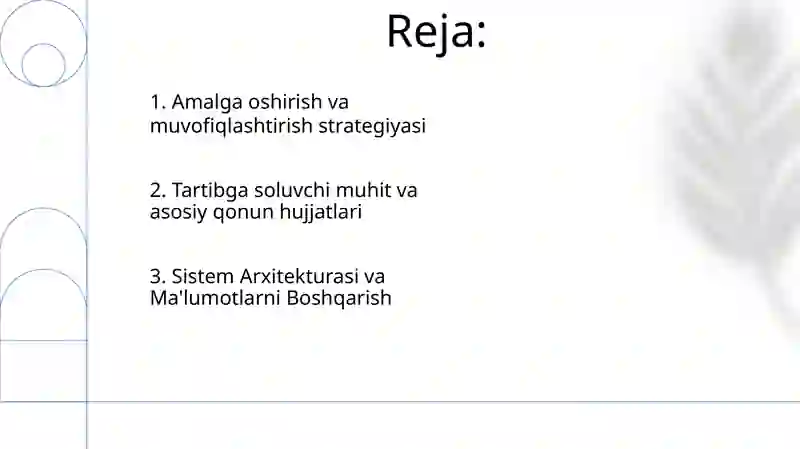 Reja:

1. Amalga oshirish va muvofiqlashtirish strategiyasi

2. Tartibga soluvchi muhit va asosiy qonun hujjatlari

3. Sistem Arxitekturasi va Ma'lumotlarni Boshqarish